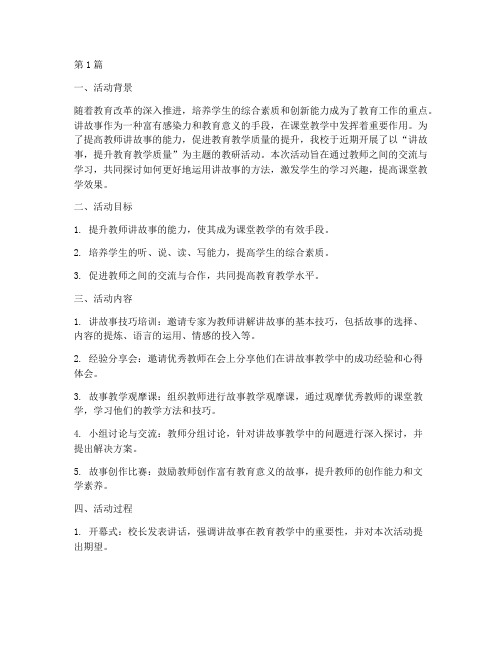 第1篇

一、活动背景

随着教育改革的深入推进，培养学生的综合素质和创新能力成为了教育工作的重点。讲故事作为一种富有感染力和教育意义的手段，在课堂教学中发挥着重要作用。为了提高教师讲故事的能力，促进教育教学质量的提升，我校于近期开展了以“讲故事，提升教育教学质量”为主题的教研活动。本次活动旨在通过教师之间的交流与学习，共同探讨如何更好地运用讲故事的方法，激发学生的学习兴趣，提高课堂教学效果。

二、活动目标

1. 提升教师讲故事的能力，使其成为课堂教学的有效手段。

2. 培养学生的听、说、读、写能力，提高学生的综合素质。

3. 促进教师之间的交流与合作，共同提高教育教学水平。

三、活动内容

1. 讲故事技巧培训：邀请专家为教师讲解讲故事的基本技巧，包括故事的选择、内容的提炼、语言的运用、情感的投入等。

2. 经验分享会：邀请优秀教师在会上分享他们在讲故事教学中的成功经验和心得体会。

3. 故事教学观摩课：组织教师进行故事教学观摩课，通过观摩优秀教师的课堂教学，学习他们的教学方法和技巧。

4. 小组讨论与交流：教师分组讨论，针对讲故事教学中的问题进行深入探讨，并提出解决方案。

5. 故事创作比赛：鼓励教师创作富有教育意义的故事，提升教师的创作能力和文学素养。

四、活动过程

1. 开幕式：校长发表讲话，强调讲故事在教育教学中的重要性，并对本次活动提出期望。